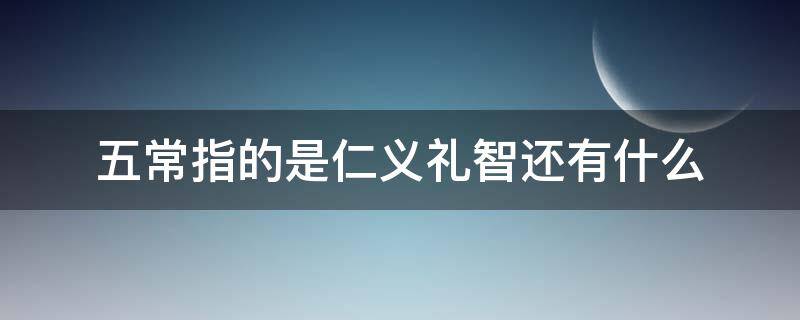 五常指的是仁义礼智还有什么